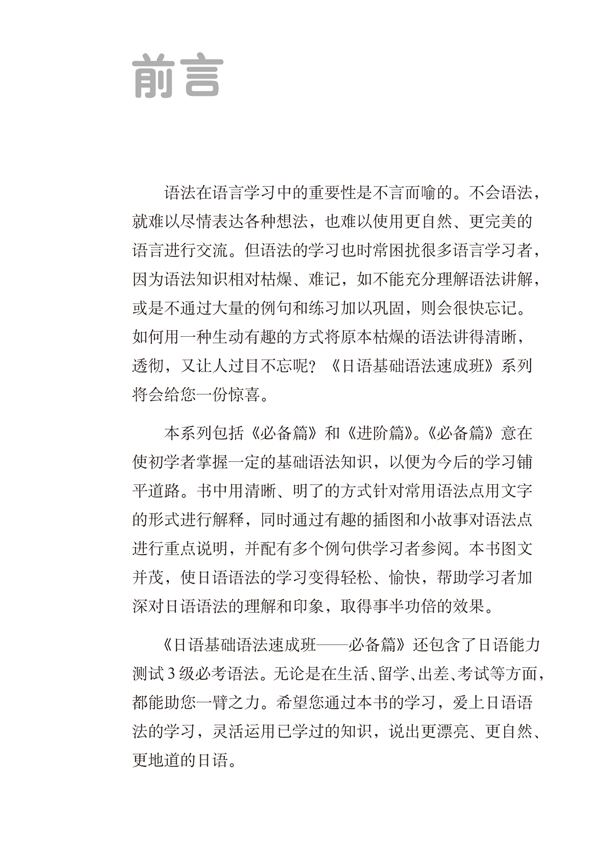 前言

语法在语言学习中的重要性是不言而喻的。不会语法，就难以尽情表达各种想法，也难以使用更自然、更完美的语言进行交流。但语法的学习也时常困扰很多语言学习者，因为语法知识相对枯燥、难记，如不能充分理解语法讲解，或是不通过大量的例句和练习加以巩固，则会很快忘记。如何用一种生动有趣的方式将原本枯燥的语法讲得清晰，透彻，又让人过目不忘呢？《日语基础语法速成班》系列将会给您一份惊喜。

本系列包括《必备篇》和《进阶篇》。《必备篇》意在使初学者掌握一定的基础语法知识，以便为今后的学习铺平道路。书中用清晰、明了的方式针对常用语法点用文字的形式进行解释，同时通过有趣的插图和小故事对语法点进行重点说明，并配有多个例句供学习者参阅。本书图文并茂，使日语语法的学习变得轻松、愉快，帮助学习者加深对日语语法的理解和印象，取得事半功倍的效果。

《日语基础语法速成班——必备篇》还包含了日语能力测试3级必考语法。无论是在生活、留学、出差、考试等方面，都能助您一臂之力。希望您通过本书的学习，爱上日语语法的学习，灵活运用已学过的知识，说出更漂亮、更自然、更地道的日语。